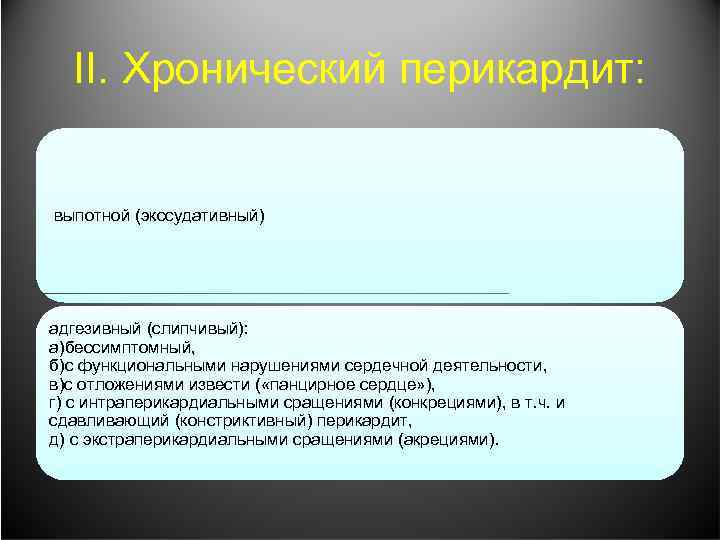 II. Хронический перикардит:

выпотной (экссудативный)

адгезивный (слипчивый):
а)бессимптомный,
б)с функциональными нарушениями сердечной деятельности,
в)с отложениями извести («панцирное сердце»),
г) с интраперикардиальными сращениями (конкрециями), в т.ч. и сдавливающий (констриктивный) перикардит,
д) с экстраперикардиальными сращениями (акрециями).